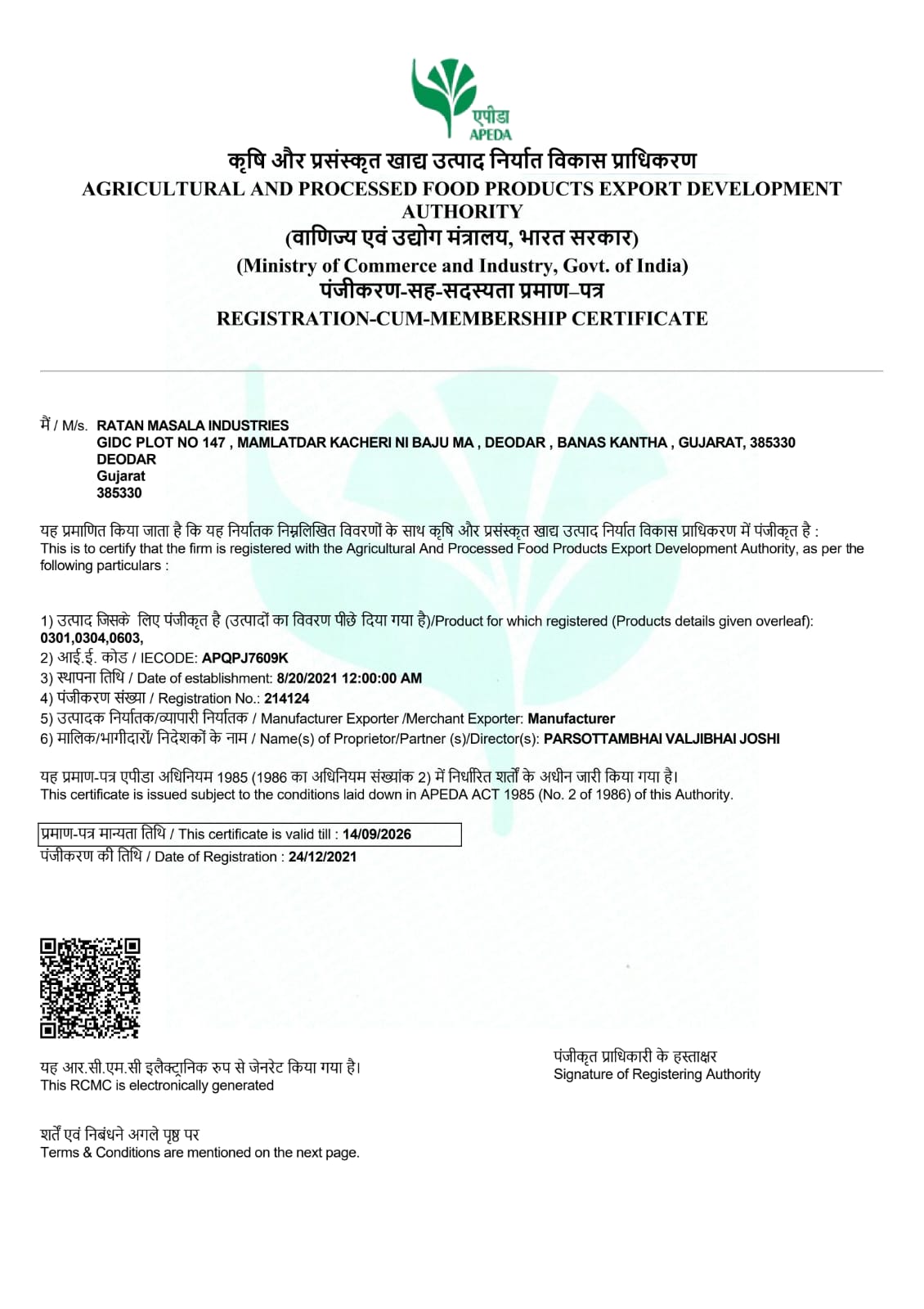 एपीडा
APEDA

कृषि और प्रसंस्कृत खाद्य उत्पाद निर्यात विकास प्राधिकरण
AGRICULTURAL AND PROCESSED FOOD PRODUCTS EXPORT DEVELOPMENT AUTHORITY
(वाणिज्य एवं उद्योग मंत्रालय, भारत सरकार)
(Ministry of Commerce and Industry, Govt. of India)
पंजीकरण-सह-सदस्यता प्रमाण–पत्र
REGISTRATION-CUM-MEMBERSHIP CERTIFICATE

मैं / M/s. RATAN MASALA INDUSTRIES
GIDC PLOT NO 147 , MAMLATDAR KACHERI NI BAJU MA , DEODAR , BANAS KANTHA , GUJARAT, 385330
DEODAR
Gujarat
385330

यह प्रमाणित किया जाता है कि यह निर्यातक निम्नलिखित विवरणों के साथ कृषि और प्रसंस्कृत खाद्य उत्पाद निर्यात विकास प्राधिकरण में पंजीकृत है :
This is to certify that the firm is registered with the Agricultural And Processed Food Products Export Development Authority, as per the following particulars :

1) उत्पाद जिसके लिए पंजीकृत है (उत्पादों का विवरण पीछे दिया गया है)/Product for which registered (Products details given overleaf): 0301,0304,0603,
2) आई.ई. कोड / IECODE: APQPJ7609K
3) स्थापना तिथि / Date of establishment: 8/20/2021 12:00:00 AM
4) पंजीकरण संख्या / Registration No.: 214124
5) उत्पादक निर्यातक/व्यापारी निर्यातक / Manufacturer Exporter /Merchant Exporter: Manufacturer
6) मालिक/भागीदारों/ निदेशकों के नाम / Name(s) of Proprietor/Partner (s)/Director(s): PARSOTTAMBHAI VALJIBHAI JOSHI

यह प्रमाण-पत्र एपीडा अधिनियम 1985 (1986 का अधिनियम संख्यांक 2) में निर्धारित शर्तों के अधीन जारी किया गया है।
This certificate is issued subject to the conditions laid down in APEDA ACT 1985 (No. 2 of 1986) of this Authority.

प्रमाण-पत्र मान्यता तिथि / This certificate is valid till : 14/09/2026
पंजीकरण की तिथि / Date of Registration : 24/12/2021

यह आर.सी.एम.सी इलैक्ट्रानिक रुप से जेनरेट किया गया है।
This RCMC is electronically generated

पंजीकृत प्राधिकारी के हस्ताक्षर
Signature of Registering Authority

शर्तें एवं निबंधने अगले पृष्ठ पर
Terms & Conditions are mentioned on the next page.